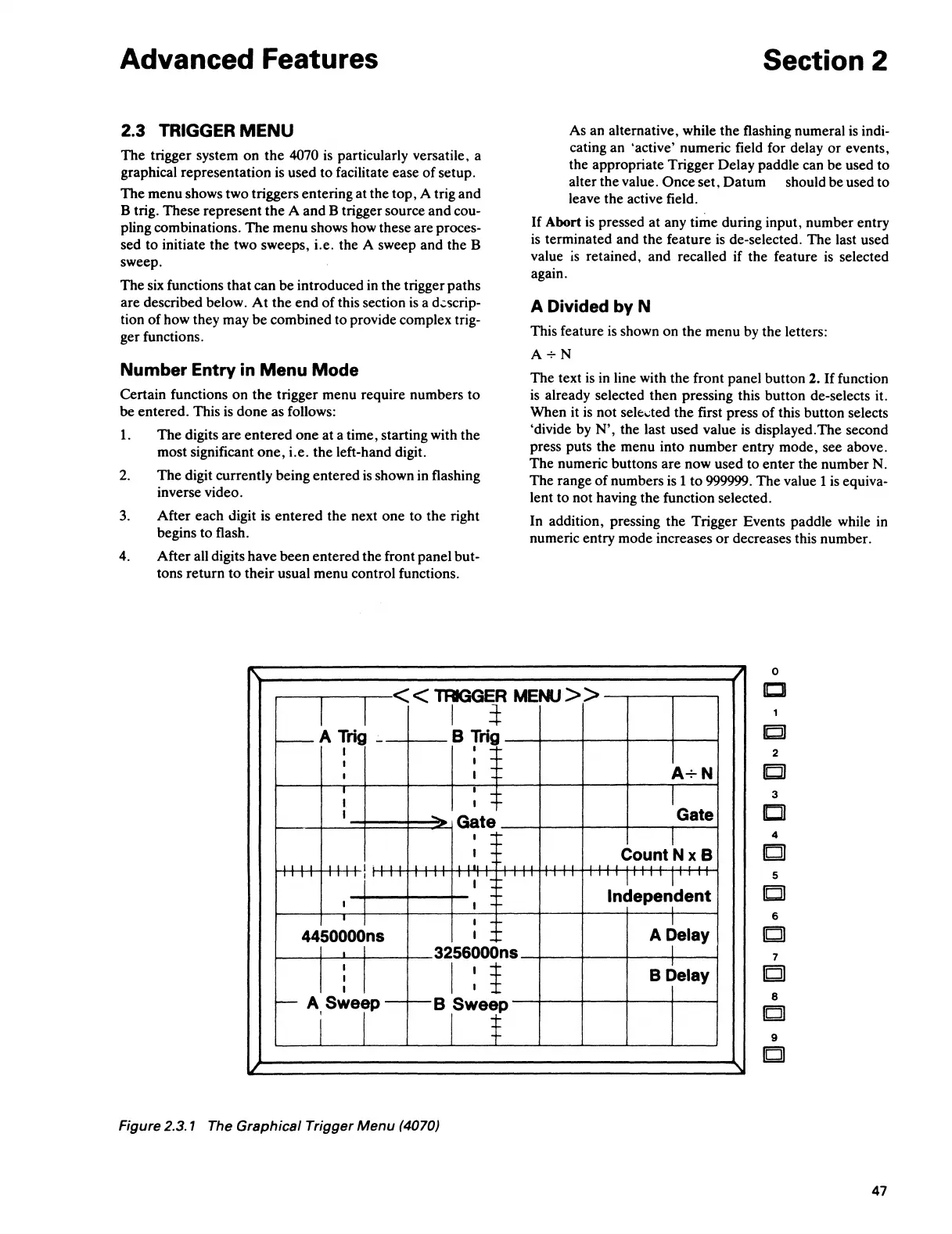 Advanced Features

Section 2

2.3 TRIGGER MENU

The trigger system on the 4070 is particularly versatile, a graphical representation is used to facilitate ease of setup.

The menu shows two triggers entering at the top, A trig and B trig. These represent the A and B trigger source and coupling combinations. The menu shows how these are processed to initiate the two sweeps, i.e. the A sweep and the B sweep.

The six functions that can be introduced in the trigger paths are described below. At the end of this section is a description of how they may be combined to provide complex trigger functions.

Number Entry in Menu Mode

Certain functions on the trigger menu require numbers to be entered. This is done as follows:

1. The digits are entered one at a time, starting with the most significant one, i.e. the left-hand digit.

2. The digit currently being entered is shown in flashing inverse video.

3. After each digit is entered the next one to the right begins to flash.

4. After all digits have been entered the front panel buttons return to their usual menu control functions.

As an alternative, while the flashing numeral is indicating an 'active' numeric field for delay or events, the appropriate Trigger Delay paddle can be used to alter the value. Once set, Datum should be used to leave the active field.

If Abort is pressed at any time during input, number entry is terminated and the feature is de-selected. The last used value is retained, and recalled if the feature is selected again.

A Divided by N

This feature is shown on the menu by the letters:

A ÷ N

The text is in line with the front panel button 2. If function is already selected then pressing this button de-selects it. When it is not selected the first press of this button selects 'divide by N', the last used value is displayed.The second press puts the menu into number entry mode, see above. The numeric buttons are now used to enter the number N. The range of numbers is 1 to 999999. The value 1 is equivalent to not having the function selected.

In addition, pressing the Trigger Events paddle while in numeric entry mode increases or decreases this number.

<< TRIGGER MENU >>
A Trig
B Trig
A÷N
Gate
Gate
Count N x B
Independent
4450000ns
A Delay
3256000ns
B Delay
A Sweep
B Sweep

0
1
2
3
4
5
6
7
8
9

Figure 2.3.1 The Graphical Trigger Menu (4070)

47